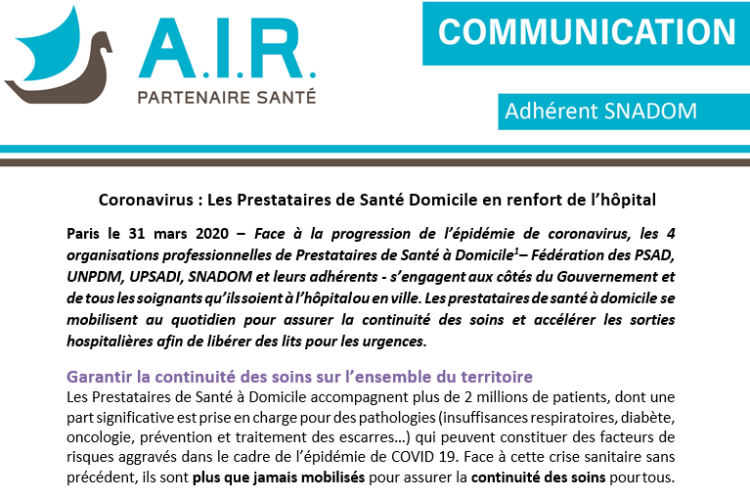 A.I.R.
PARTENAIRE SANTÉ

COMMUNICATION

Adhérent SNADOM

Coronavirus : Les Prestataires de Santé Domicile en renfort de l'hôpital

Paris le 31 mars 2020 – Face à la progression de l'épidémie de coronavirus, les 4 organisations professionnelles de Prestataires de Santé à Domicile$^1$– Fédération des PSAD, UNPDM, UPSADI, SNADOM et leurs adhérents - s'engagent aux côtés du Gouvernement et de tous les soignants qu'ils soient à l'hôpital ou en ville. Les prestataires de santé à domicile se mobilisent au quotidien pour assurer la continuité des soins et accélérer les sorties hospitalières afin de libérer des lits pour les urgences.

Garantir la continuité des soins sur l'ensemble du territoire
Les Prestataires de Santé à Domicile accompagnent plus de 2 millions de patients, dont une part significative est prise en charge pour des pathologies (insuffisances respiratoires, diabète, oncologie, prévention et traitement des escarres…) qui peuvent constituer des facteurs de risques aggravés dans le cadre de l'épidémie de COVID 19. Face à cette crise sanitaire sans précédent, ils sont plus que jamais mobilisés pour assurer la continuité des soins pour tous.